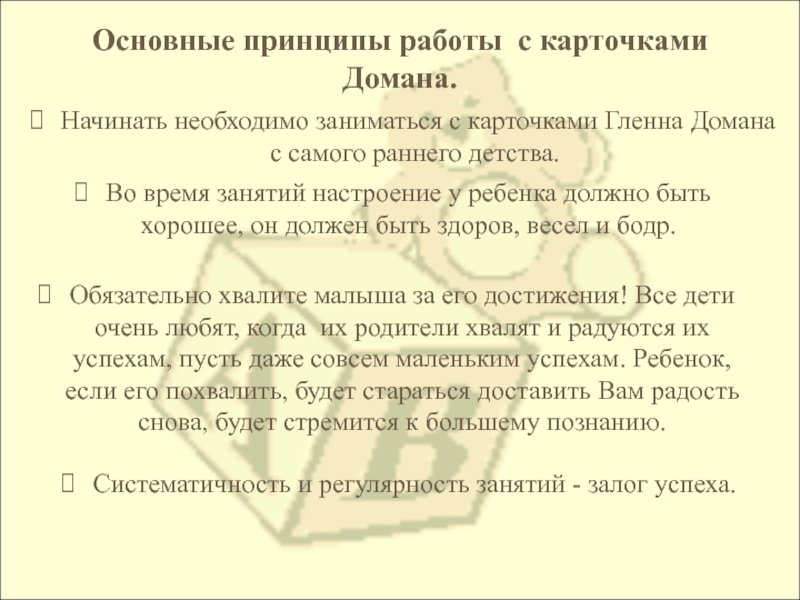 Основные принципы работы с карточками Домана.

Начинать необходимо заниматься с карточками Гленна Домана с самого раннего детства.

Во время занятий настроение у ребенка должно быть хорошее, он должен быть здоров, весел и бодр.

Обязательно хвалите малыша за его достижения! Все дети очень любят, когда их родители хвалят и радуются их успехам, пусть даже совсем маленьким успехам. Ребенок, если его похвалить, будет стараться доставить Вам радость снова, будет стремится к большему познанию.

Систематичность и регулярность занятий - залог успеха.